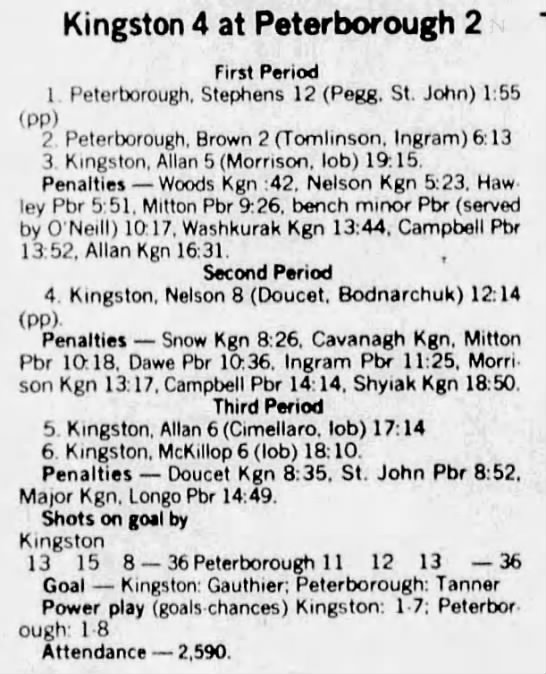 Kingston 4 at Peterborough 2

First Period

1. Peterborough, Stephens 12 (Pegg, St. John) 1:55 (pp)

2. Peterborough, Brown 2 (Tomlinson, Ingram) 6:13

3. Kingston, Allan 5 (Morrison, Iob) 19:15.

Penalties — Woods Kgn :42, Nelson Kgn 5:23, Hawley Pbr 5:51, Mitton Pbr 9:26, bench minor Pbr (served by O'Neill) 10:17, Washkurak Kgn 13:44, Campbell Pbr 13:52, Allan Kgn 16:31.

Second Period

4. Kingston, Nelson 8 (Doucet, Bodnarchuk) 12:14 (pp).

Penalties — Snow Kgn 8:26, Cavanagh Kgn, Mitton Pbr 10:18, Dawe Pbr 10:36, Ingram Pbr 11:25, Morrison Kgn 13:17, Campbell Pbr 14:14, Shyiak Kgn 18:50.

Third Period

5. Kingston, Allan 6 (Cimellaro, Iob) 17:14

6. Kingston, McKillop 6 (Iob) 18:10.

Penalties — Doucet Kgn 8:35, St. John Pbr 8:52, Major Kgn, Longo Pbr 14:49.

Shots on goal by

Kingston

13 15 8 — 36 Peterborough 11 12 13 — 36

Goal — Kingston: Gauthier; Peterborough: Tanner

Power play (goals-chances) Kingston: 1-7; Peterborough: 1-8

Attendance — 2,590.